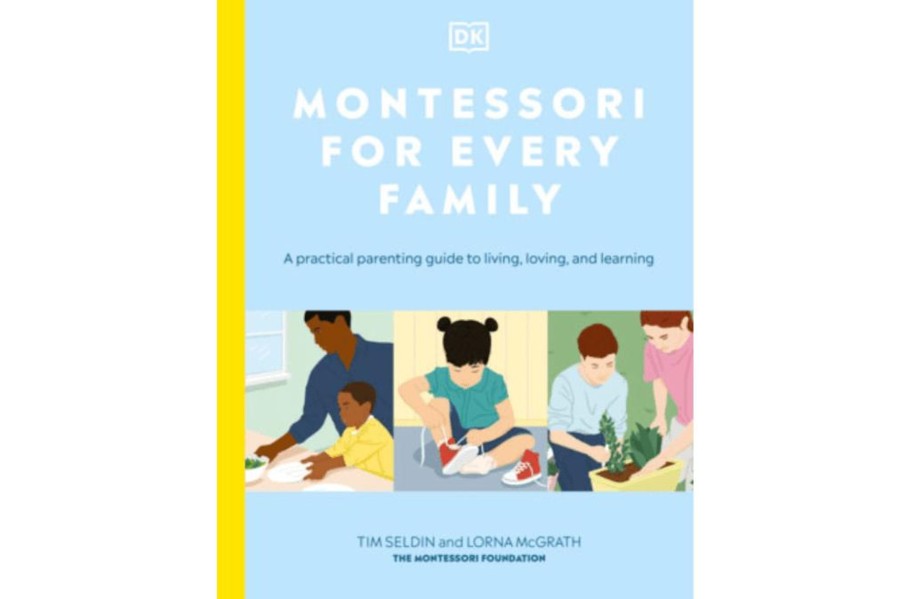 DK

MONTESSORI FOR EVERY FAMILY

A practical parenting guide to living, loving, and learning

TIM SELDIN and LORNA McGRATH
THE MONTESSORI FOUNDATION